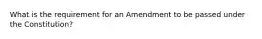 What is the requirement for an Amendment to be passed under the Constitution?